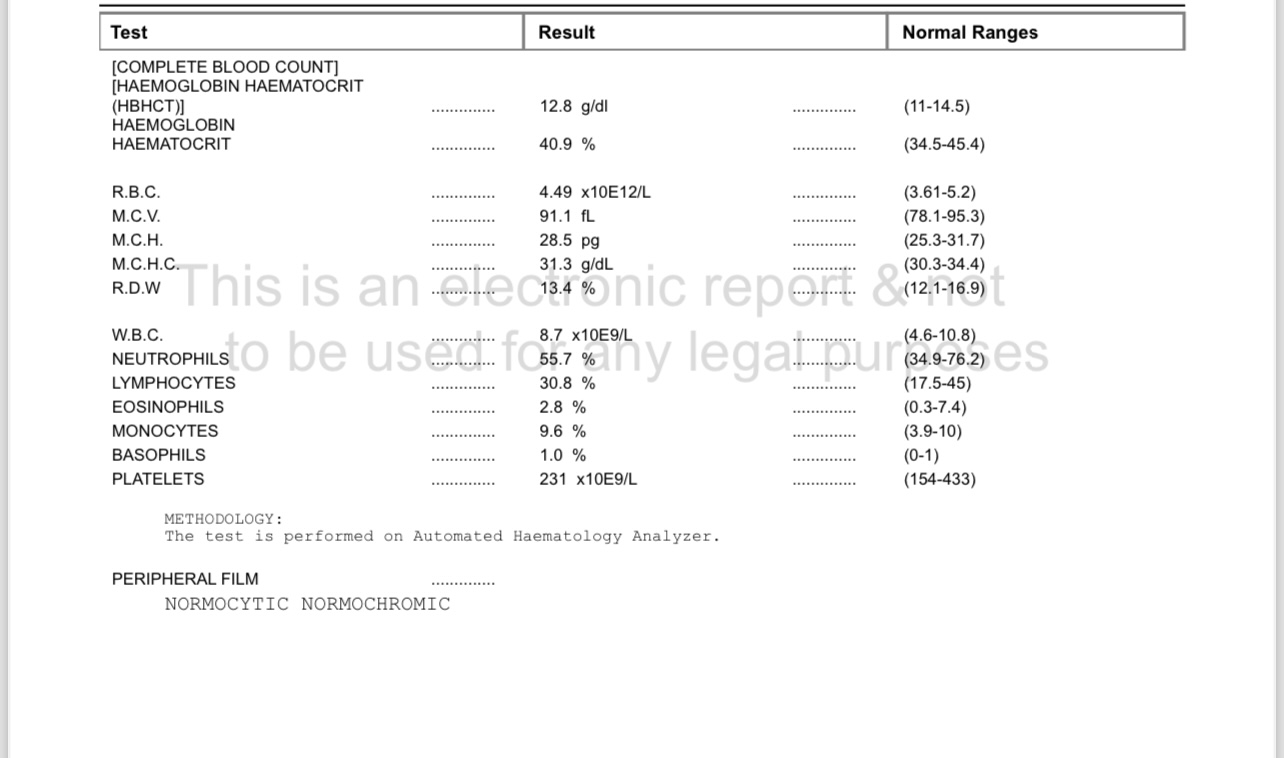 | Test | Result | Normal Ranges |
|---|---|---|
| [COMPLETE BLOOD COUNT] [HAEMOGLOBIN HAEMATOCRIT (HBHCT)] | 12.8 g/dl | (11-14.5) |
| HAEMOGLOBIN HAEMATOCRIT | 40.9 % | (34.5-45.4) |
| R.B.C. | 4.49 x10E12/L | (3.61-5.2) |
| M.C.V. | 91.1 fL | (78.1-95.3) |
| M.C.H. | 28.5 pg | (25.3-31.7) |
| M.C.H.C. | 31.3 g/dL | (30.3-34.4) |
| R.D.W | 13.4 % | (12.1-16.9) |
| W.B.C. | 8.7 x10E9/L | (4.6-10.8) |
| NEUTROPHILS | 55.7 % | (34.9-76.2) |
| LYMPHOCYTES | 30.8 % | (17.5-45) |
| EOSINOPHILS | 2.8 % | (0.3-7.4) |
| MONOCYTES | 9.6 % | (3.9-10) |
| BASOPHILS | 1.0 % | (0-1) |
| PLATELETS | 231 x10E9/L | (154-433) |

METHODOLOGY:
The test is performed on Automated Haematology Analyzer.

PERIPHERAL FILM
NORMOCYTIC NORMOCHROMIC

This is an electronic report & not to be used for any legal purposes